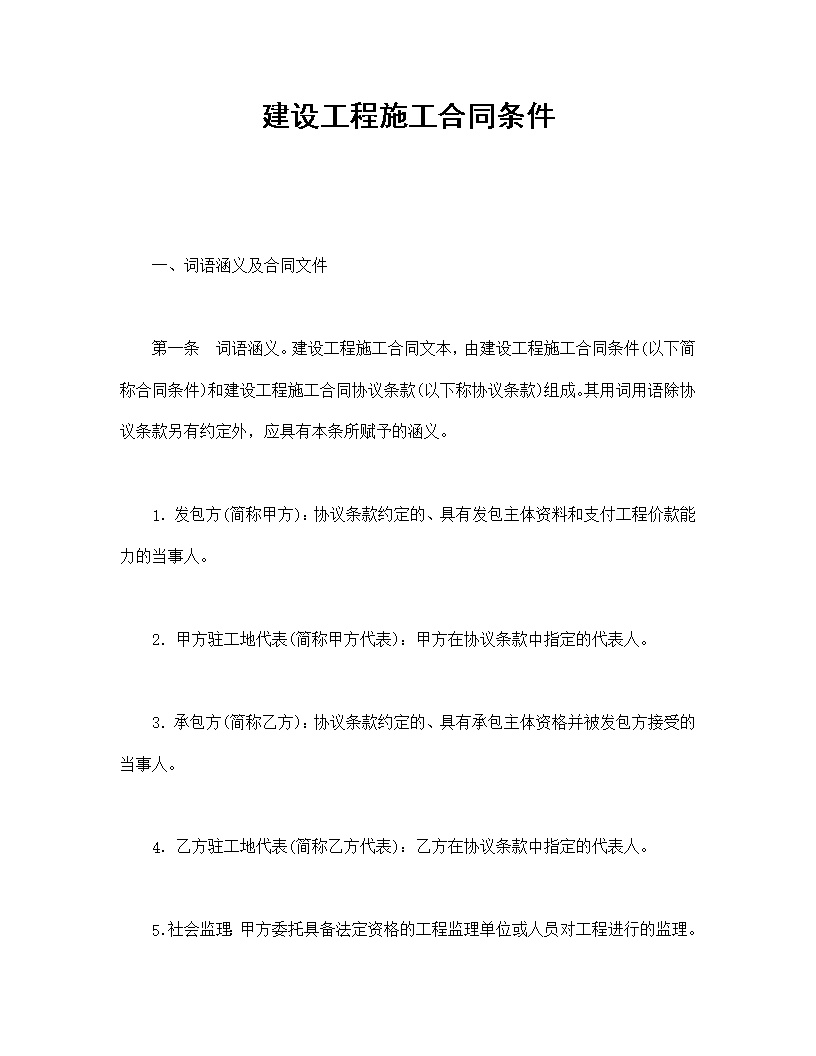 建设工程施工合同条件

一、词语涵义及合同文件

第一条　词语涵义。建设工程施工合同文本，由建设工程施工合同条件(以下简称合同条件)和建设工程施工合同协议条款(以下称协议条款)组成。其用词用语除协议条款另有约定外，应具有本条所赋予的涵义。

1. 发包方(简称甲方)：协议条款约定的、具有发包主体资料和支付工程价款能力的当事人。

2. 甲方驻工地代表(简称甲方代表)：甲方在协议条款中指定的代表人。

3. 承包方(简称乙方)：协议条款约定的、具有承包主体资格并被发包方接受的当事人。

4. 乙方驻工地代表(简称乙方代表)：乙方在协议条款中指定的代表人。

5.社会监理 甲方委托具备法定资格的工程监理单位或人员对工程进行的监理。